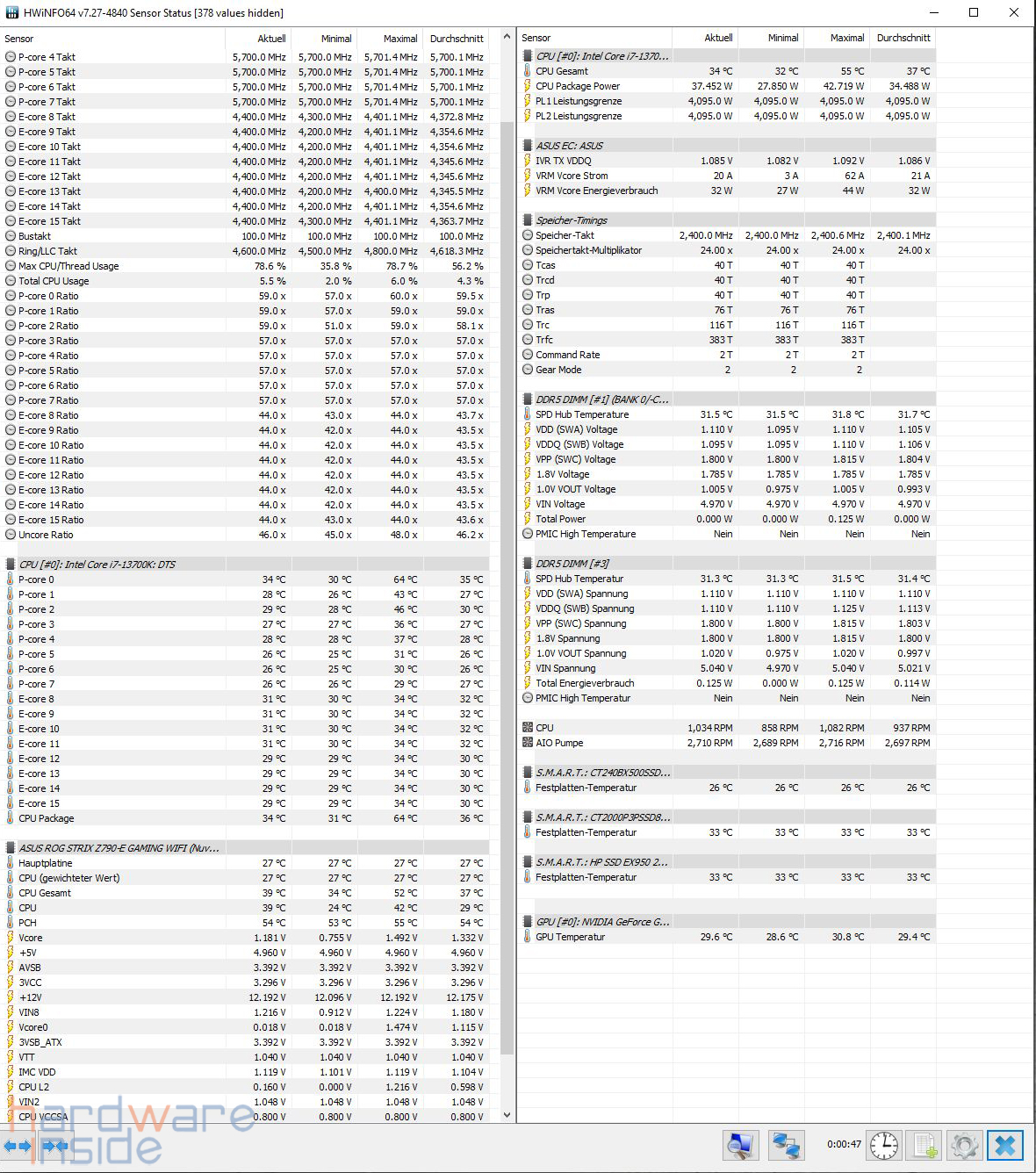 HWiNFO64 v7.27-4840 Sensor Status [378 values hidden]

| Sensor | Aktuell | Minimal | Maximal | Durchschnitt |
|---|---|---|---|---|
| P-core 4 Takt | 5,700.0 MHz | 5,700.0 MHz | 5,701.4 MHz | 5,700.1 MHz |
| P-core 5 Takt | 5,700.0 MHz | 5,700.0 MHz | 5,701.4 MHz | 5,700.1 MHz |
| P-core 6 Takt | 5,700.0 MHz | 5,700.0 MHz | 5,701.4 MHz | 5,700.1 MHz |
| P-core 7 Takt | 5,700.0 MHz | 5,700.0 MHz | 5,701.4 MHz | 5,700.1 MHz |
| E-core 8 Takt | 4,400.0 MHz | 4,300.0 MHz | 4,401.1 MHz | 4,372.8 MHz |
| E-core 9 Takt | 4,400.0 MHz | 4,200.0 MHz | 4,401.1 MHz | 4,354.6 MHz |
| E-core 10 Takt | 4,400.0 MHz | 4,200.0 MHz | 4,401.1 MHz | 4,354.6 MHz |
| E-core 11 Takt | 4,400.0 MHz | 4,200.0 MHz | 4,401.1 MHz | 4,345.6 MHz |
| E-core 12 Takt | 4,400.0 MHz | 4,200.0 MHz | 4,401.1 MHz | 4,345.6 MHz |
| E-core 13 Takt | 4,400.0 MHz | 4,200.0 MHz | 4,400.0 MHz | 4,345.5 MHz |
| E-core 14 Takt | 4,400.0 MHz | 4,200.0 MHz | 4,401.1 MHz | 4,354.6 MHz |
| E-core 15 Takt | 4,400.0 MHz | 4,300.0 MHz | 4,401.1 MHz | 4,363.7 MHz |
| Bustakt | 100.0 MHz | 100.0 MHz | 100.0 MHz | 100.0 MHz |
| Ring/LLC Takt | 4,600.0 MHz | 4,500.0 MHz | 4,800.0 MHz | 4,618.3 MHz |
| Max CPU/Thread Usage | 78.6 % | 35.8 % | 78.7 % | 56.2 % |
| Total CPU Usage | 5.5 % | 2.0 % | 6.0 % | 4.3 % |
| P-core 0 Ratio | 59.0 x | 57.0 x | 60.0 x | 59.5 x |
| P-core 1 Ratio | 59.0 x | 57.0 x | 59.0 x | 59.0 x |
| P-core 2 Ratio | 59.0 x | 51.0 x | 59.0 x | 58.1 x |
| P-core 3 Ratio | 57.0 x | 57.0 x | 57.0 x | 57.0 x |
| P-core 4 Ratio | 57.0 x | 57.0 x | 57.0 x | 57.0 x |
| P-core 5 Ratio | 57.0 x | 57.0 x | 57.0 x | 57.0 x |
| P-core 6 Ratio | 57.0 x | 57.0 x | 57.0 x | 57.0 x |
| P-core 7 Ratio | 57.0 x | 57.0 x | 57.0 x | 57.0 x |
| E-core 8 Ratio | 44.0 x | 43.0 x | 44.0 x | 43.7 x |
| E-core 9 Ratio | 44.0 x | 42.0 x | 44.0 x | 43.5 x |
| E-core 10 Ratio | 44.0 x | 42.0 x | 44.0 x | 43.5 x |
| E-core 11 Ratio | 44.0 x | 42.0 x | 44.0 x | 43.5 x |
| E-core 12 Ratio | 44.0 x | 42.0 x | 44.0 x | 43.5 x |
| E-core 13 Ratio | 44.0 x | 42.0 x | 44.0 x | 43.5 x |
| E-core 14 Ratio | 44.0 x | 42.0 x | 44.0 x | 43.5 x |
| E-core 15 Ratio | 44.0 x | 43.0 x | 44.0 x | 43.6 x |
| Uncore Ratio | 46.0 x | 45.0 x | 48.0 x | 46.2 x |
| CPU [#0]: Intel Core i7-13700K: DTS | | | | |
| P-core 0 | 34 °C | 30 °C | 64 °C | 35 °C |
| P-core 1 | 28 °C | 26 °C | 43 °C | 27 °C |
| P-core 2 | 29 °C | 28 °C | 46 °C | 30 °C |
| P-core 3 | 27 °C | 27 °C | 36 °C | 27 °C |
| P-core 4 | 28 °C | 28 °C | 37 °C | 28 °C |
| P-core 5 | 26 °C | 25 °C | 31 °C | 26 °C |
| P-core 6 | 26 °C | 25 °C | 30 °C | 26 °C |
| P-core 7 | 26 °C | 26 °C | 29 °C | 27 °C |
| E-core 8 | 31 °C | 30 °C | 34 °C | 32 °C |
| E-core 9 | 31 °C | 30 °C | 34 °C | 32 °C |
| E-core 10 | 31 °C | 30 °C | 34 °C | 32 °C |
| E-core 11 | 31 °C | 30 °C | 34 °C | 32 °C |
| E-core 12 | 29 °C | 29 °C | 34 °C | 30 °C |
| E-core 13 | 29 °C | 29 °C | 34 °C | 30 °C |
| E-core 14 | 29 °C | 29 °C | 34 °C | 30 °C |
| E-core 15 | 29 °C | 29 °C | 34 °C | 30 °C |
| CPU Package | 34 °C | 31 °C | 64 °C | 36 °C |
| ASUS ROG STRIX Z790-E GAMING WIFI (Nuv... | | | | |
| Hauptplatine | 27 °C | 27 °C | 27 °C | 27 °C |
| CPU (gewichteter Wert) | 27 °C | 27 °C | 27 °C | 27 °C |
| CPU Gesamt | 39 °C | 34 °C | 52 °C | 37 °C |
| CPU | 39 °C | 24 °C | 42 °C | 29 °C |
| PCH | 54 °C | 53 °C | 55 °C | 54 °C |
| Vcore | 1.181 V | 0.755 V | 1.492 V | 1.332 V |
| +5V | 4.960 V | 4.960 V | 4.960 V | 4.960 V |
| AVSB | 3.392 V | 3.392 V | 3.392 V | 3.392 V |
| 3VCC | 3.296 V | 3.296 V | 3.296 V | 3.296 V |
| +12V | 12.192 V | 12.096 V | 12.192 V | 12.175 V |
| VIN8 | 1.216 V | 0.912 V | 1.224 V | 1.180 V |
| Vcore0 | 0.018 V | 0.018 V | 1.474 V | 1.115 V |
| 3VSB_ATX | 3.392 V | 3.392 V | 3.392 V | 3.392 V |
| VTT | 1.040 V | 1.040 V | 1.040 V | 1.040 V |
| IMC VDD | 1.119 V | 1.101 V | 1.119 V | 1.104 V |
| CPU L2 | 0.160 V | 0.000 V | 1.216 V | 0.598 V |
| VIN2 | 1.048 V | 1.048 V | 1.048 V | 1.048 V |
| CPU VCCSA | 0.800 V | 0.800 V | 0.800 V | 0.800 V |

| Sensor | Aktuell | Minimal | Maximal | Durchschnitt |
|---|---|---|---|---|
| CPU [#0]: Intel Core i7-1370... | | | | |
| CPU Gesamt | 34 °C | 32 °C | 55 °C | 37 °C |
| CPU Package Power | 37.452 W | 27.850 W | 42.719 W | 34.488 W |
| PL1 Leistungsgrenze | 4,095.0 W | 4,095.0 W | 4,095.0 W | 4,095.0 W |
| PL2 Leistungsgrenze | 4,095.0 W | 4,095.0 W | 4,095.0 W | 4,095.0 W |
| ASUS EC: ASUS | | | | |
| IVR TX VDDQ | 1.085 V | 1.082 V | 1.092 V | 1.086 V |
| VRM Vcore Strom | 20 A | 3 A | 62 A | 21 A |
| VRM Vcore Energieverbrauch | 32 W | 27 W | 44 W | 32 W |
| Speicher-Timings | | | | |
| Speicher-Takt | 2,400.0 MHz | 2,400.0 MHz | 2,400.6 MHz | 2,400.1 MHz |
| Speichertakt-Multiplikator | 24.00 x | 24.00 x | 24.00 x | 24.00 x |
| Tcas | 40 T | 40 T | 40 T | |
| Trcd | 40 T | 40 T | 40 T | |
| Trp | 40 T | 40 T | 40 T | |
| Tras | 76 T | 76 T | 76 T | |
| Trc | 116 T | 116 T | 116 T | |
| Trfc | 383 T | 383 T | 383 T | |
| Command Rate | 2 T | 2 T | 2 T | |
| Gear Mode | 2 | 2 | 2 | |
| DDR5 DIMM [#1] (BANK 0/-C... | | | | |
| SPD Hub Temperature | 31.5 °C | 31.5 °C | 31.8 °C | 31.7 °C |
| VDD (SWA) Voltage | 1.110 V | 1.095 V | 1.110 V | 1.105 V |
| VDDQ (SWB) Voltage | 1.095 V | 1.095 V | 1.110 V | 1.106 V |
| VPP (SWC) Voltage | 1.800 V | 1.800 V | 1.815 V | 1.804 V |
| 1.8V Voltage | 1.785 V | 1.785 V | 1.785 V | 1.785 V |
| 1.0V VOUT Voltage | 1.005 V | 0.975 V | 1.005 V | 0.993 V |
| VIN Voltage | 4.970 V | 4.970 V | 4.970 V | 4.970 V |
| Total Power | 0.000 W | 0.000 W | 0.125 W | 0.000 W |
| PMIC High Temperature | Nein | Nein | Nein | Nein |
| DDR5 DIMM [#3] | | | | |
| SPD Hub Temperatur | 31.3 °C | 31.3 °C | 31.5 °C | 31.4 °C |
| VDD (SWA) Spannung | 1.110 V | 1.110 V | 1.110 V | 1.110 V |
| VDDQ (SWB) Spannung | 1.110 V | 1.110 V | 1.125 V | 1.113 V |
| VPP (SWC) Spannung | 1.800 V | 1.800 V | 1.815 V | 1.803 V |
| 1.8V Spannung | 1.800 V | 1.800 V | 1.815 V | 1.800 V |
| 1.0V VOUT Spannung | 1.020 V | 0.975 V | 1.020 V | 0.997 V |
| VIN Spannung | 5.040 V | 4.970 V | 5.040 V | 5.021 V |
| Total Energieverbrauch | 0.125 W | 0.000 W | 0.125 W | 0.114 W |
| PMIC High Temperatur | Nein | Nein | Nein | Nein |
| CPU | 1,034 RPM | 858 RPM | 1,082 RPM | 937 RPM |
| AIO Pumpe | 2,710 RPM | 2,689 RPM | 2,716 RPM | 2,697 RPM |
| S.M.A.R.T.: CT240BX500SSD... | | | | |
| Festplatten-Temperatur | 26 °C | 26 °C | 26 °C | 26 °C |
| S.M.A.R.T.: CT2000P3PSSD8... | | | | |
| Festplatten-Temperatur | 33 °C | 33 °C | 33 °C | 33 °C |
| S.M.A.R.T.: HP SSD EX950 2... | | | | |
| Festplatten-Temperatur | 33 °C | 33 °C | 33 °C | 33 °C |
| GPU [#0]: NVIDIA GeForce G... | | | | |
| GPU Temperatur | 29.6 °C | 28.6 °C | 30.8 °C | 29.4 °C |

0:00:47

hardware inside